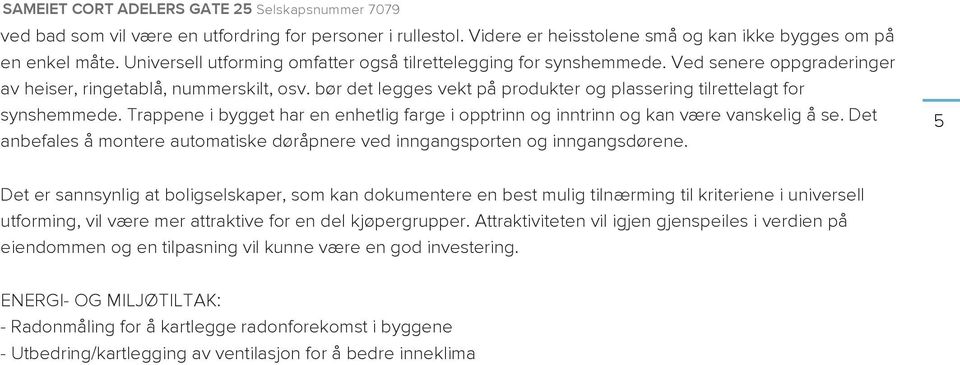 SAMEIET CORT ADELERS GATE 25 Selskapsnummer 7079

ved bad som vil være en utfordring for personer i rullestol. Videre er heisstolene små og kan ikke bygges om på en enkel måte. Universell utforming omfatter også tilrettelegging for synshemmede. Ved senere oppgraderinger av heiser, ringetablå, nummerskilt, osv. bør det legges vekt på produkter og plassering tilrettelagt for synshemmede. Trappene i bygget har en enhetlig farge i opptrinn og inntrinn og kan være vanskelig å se. Det anbefales å montere automatiske døråpnere ved inngangsporten og inngangsdørene.

5

Det er sannsynlig at boligselskaper, som kan dokumentere en best mulig tilnærming til kriteriene i universell utforming, vil være mer attraktive for en del kjøpergrupper. Attraktiviteten vil igjen gjenspeiles i verdien på eiendommen og en tilpasning vil kunne være en god investering.

ENERGI- OG MILJØTILTAK:
- Radonmåling for å kartlegge radonforekomst i byggene
- Utbedring/kartlegging av ventilasjon for å bedre inneklima